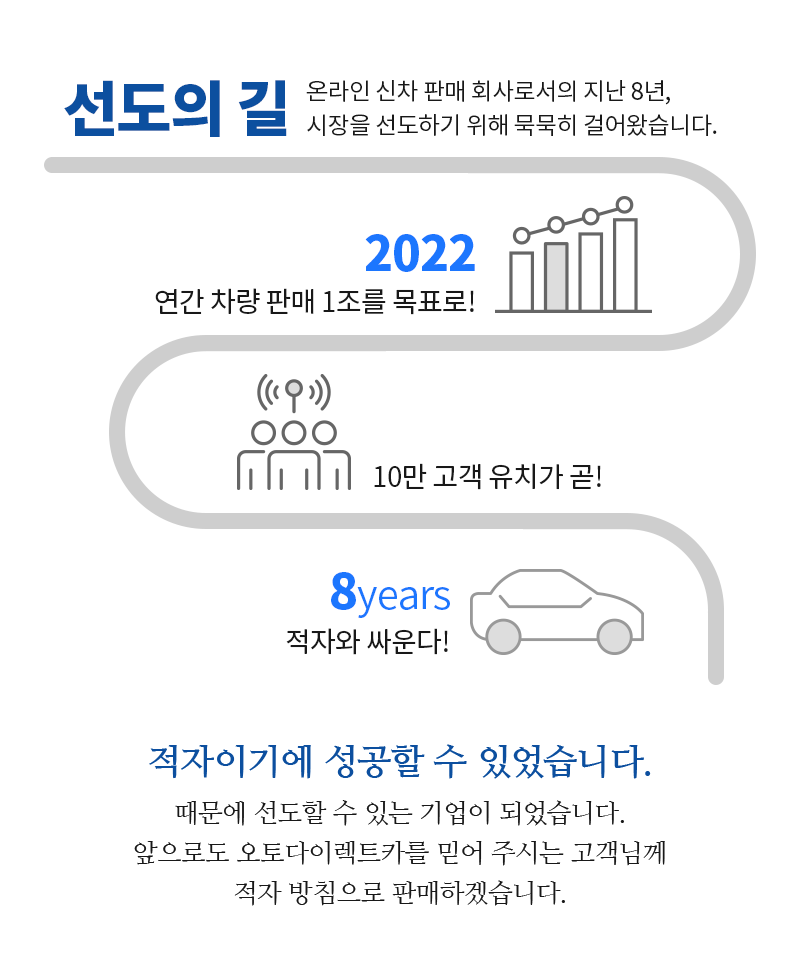 선도의 길

온라인 신차 판매 회사로서의 지난 8년, 시장을 선도하기 위해 묵묵히 걸어왔습니다.

2022
연간 차량 판매 1조를 목표로!

10만 고객 유치가 곧!

8years
적자와 싸운다!

적자이기에 성공할 수 있었습니다.

때문에 선도할 수 있는 기업이 되었습니다.
앞으로도 오토다이렉트카를 믿어 주시는 고객님께
적자 방침으로 판매하겠습니다.